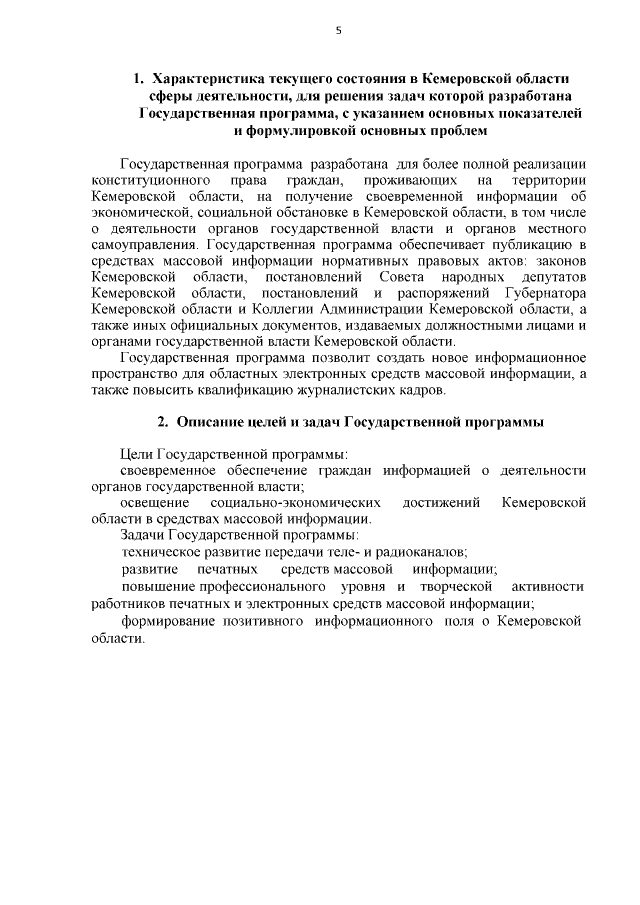 5

1. Характеристика текущего состояния в Кемеровской области сферы деятельности, для решения задач которой разработана Государственная программа, с указанием основных показателей и формулировкой основных проблем

Государственная программа разработана для более полной реализации конституционного права граждан, проживающих на территории Кемеровской области, на получение своевременной информации об экономической, социальной обстановке в Кемеровской области, в том числе о деятельности органов государственной власти и органов местного самоуправления. Государственная программа обеспечивает публикацию в средствах массовой информации нормативных правовых актов: законов Кемеровской области, постановлений Совета народных депутатов Кемеровской области, постановлений и распоряжений Губернатора Кемеровской области и Коллегии Администрации Кемеровской области, а также иных официальных документов, издаваемых должностными лицами и органами государственной власти Кемеровской области.

Государственная программа позволит создать новое информационное пространство для областных электронных средств массовой информации, а также повысить квалификацию журналистских кадров.

2. Описание целей и задач Государственной программы

Цели Государственной программы:

своевременное обеспечение граждан информацией о деятельности органов государственной власти;

освещение социально-экономических достижений Кемеровской области в средствах массовой информации.

Задачи Государственной программы:

техническое развитие передачи теле- и радиоканалов;

развитие печатных средств массовой информации;

повышение профессионального уровня и творческой активности работников печатных и электронных средств массовой информации;

формирование позитивного информационного поля о Кемеровской области.